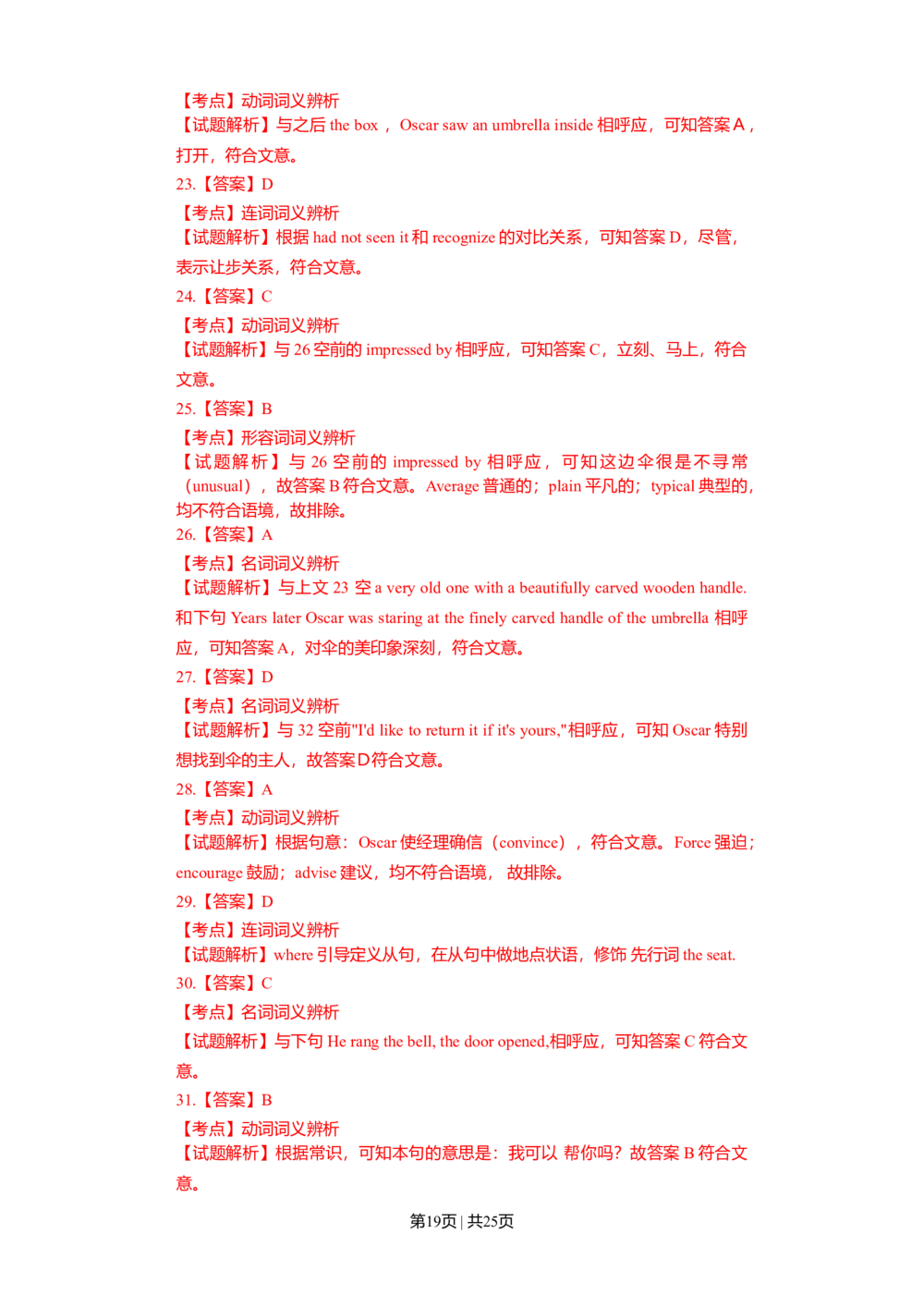 【考点】动词词义辨析
【试题解析】与之后 the box ， Oscar saw an umbrella inside 相呼应，可知答案 A，打开，符合文意。
23.【答案】D
【考点】连词词义辨析
【试题解析】根据 had not seen it 和 recognize 的对比关系，可知答案 D，尽管，表示让步关系，符合文意。
24.【答案】C
【考点】动词词义辨析
【试题解析】与 26 空前的 impressed by 相呼应，可知答案 C，立刻、马上，符合文意。
25.【答案】B
【考点】形容词词义辨析
【试题解析】与 26 空前的 impressed by 相呼应，可知这边伞很是不寻常（unusual），故答案 B 符合文意。Average 普通的；plain 平凡的；typical 典型的，均不符合语境，故排除。
26.【答案】A
【考点】名词词义辨析
【试题解析】与上文 23 空 a very old one with a beautifully carved wooden handle. 和下句 Years later Oscar was staring at the finely carved handle of the umbrella 相呼应，可知答案 A，对伞的美印象深刻，符合文意。
27.【答案】D
【考点】名词词义辨析
【试题解析】与 32 空前"I'd like to return it if it's yours,"相呼应，可知 Oscar 特别想找到伞的主人，故答案 D 符合文意。
28.【答案】A
【考点】动词词义辨析
【试题解析】根据句意：Oscar 使经理确信（convince），符合文意。Force 强迫；encourage 鼓励；advise 建议，均不符合语境， 故排除。
29.【答案】D
【考点】连词词义辨析
【试题解析】where 引导定义从句，在从句中做地点状语，修饰 先行词 the seat.
30.【答案】C
【考点】名词词义辨析
【试题解析】与下句 He rang the bell, the door opened,相呼应，可知答案 C 符合文意。
31.【答案】B
【考点】动词词义辨析
【试题解析】根据常识，可知本句的意思是：我可以 帮你吗？故答案 B 符合文意。
第19页 | 共25页